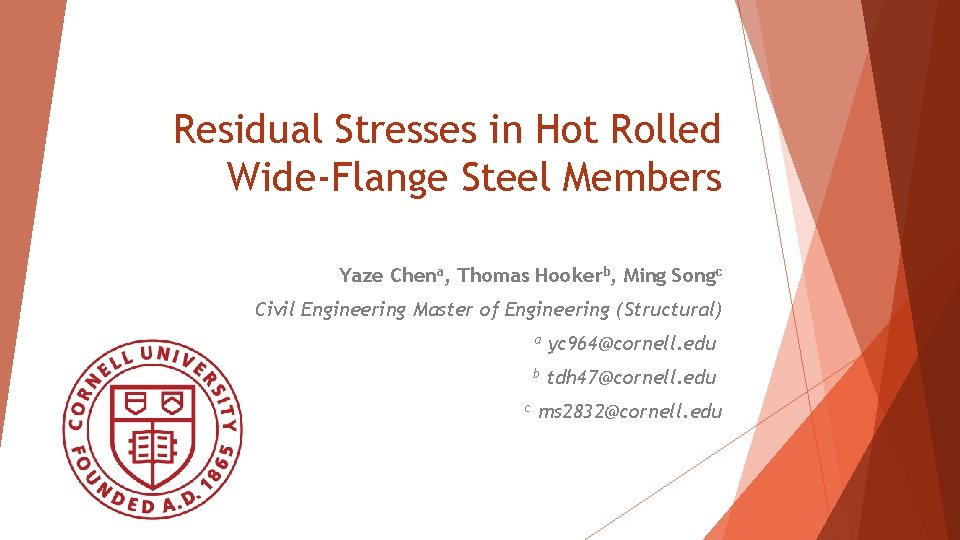 Residual Stresses in Hot Rolled Wide-Flange Steel Members

Yaze Chen$^{a}$, Thomas Hooker$^{b}$, Ming Song$^{c}$

Civil Engineering Master of Engineering (Structural)

$^{a}$ yc964@cornell.edu

$^{b}$ tdh47@cornell.edu

$^{c}$ ms2832@cornell.edu

CORNELL UNIVERSITY FOUNDED A.D. 1865